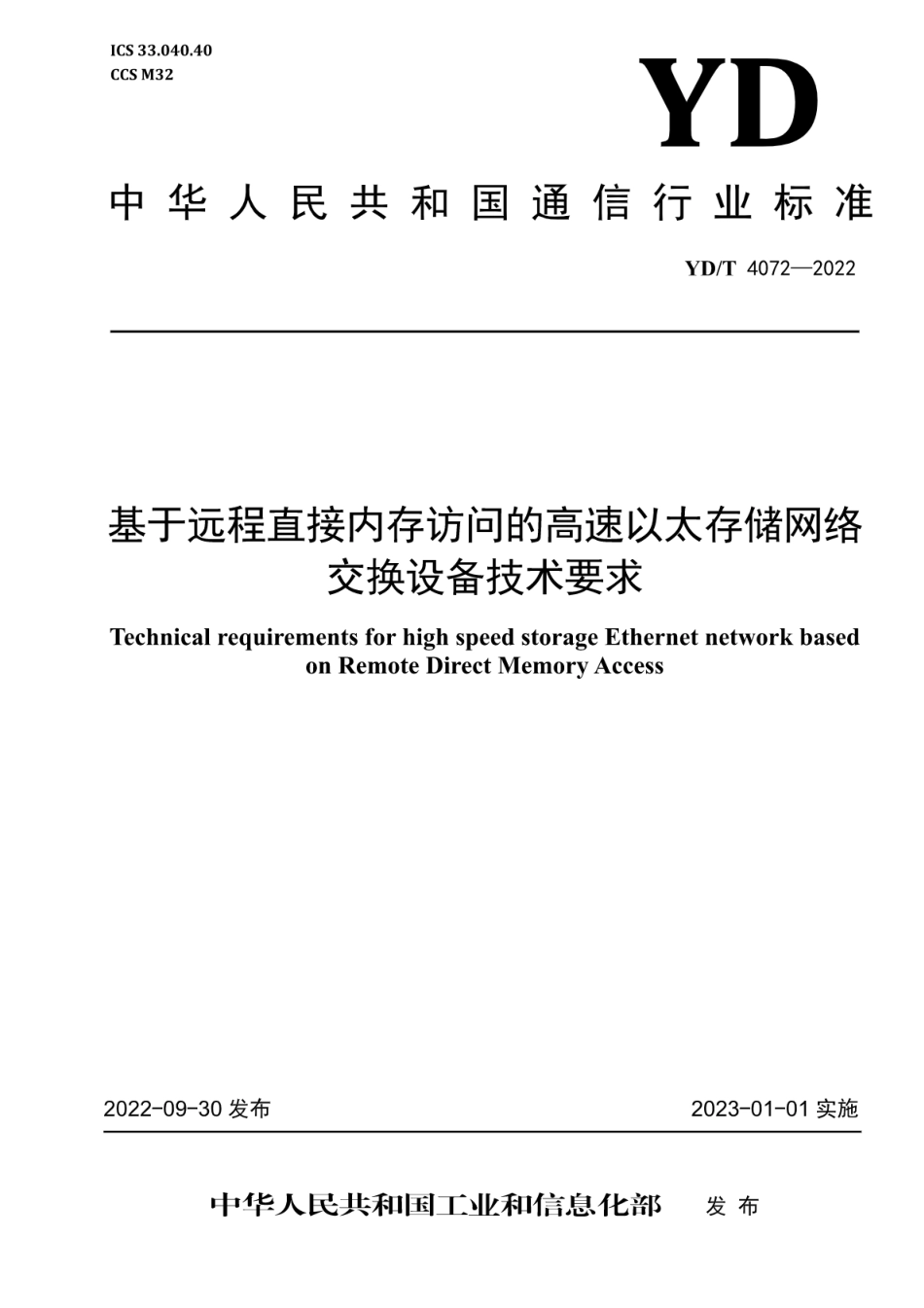 ICS 33.040.40
CCS M32

YD

中华人民共和国通信行业标准

YD/T 4072—2022

基于远程直接内存访问的高速以太存储网络交换设备技术要求

Technical requirements for high speed storage Ethernet network based on Remote Direct Memory Access

2022-09-30 发布

2023-01-01 实施

中华人民共和国工业和信息化部 发布